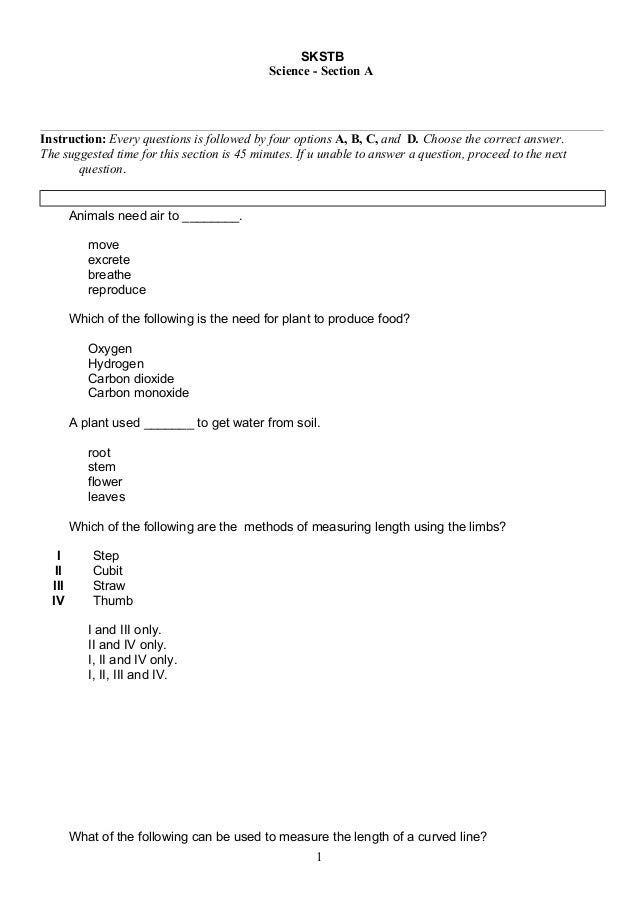 SKSTB
Science - Section A

Instruction: Every questions is followed by four options A, B, C, and D. Choose the correct answer. The suggested time for this section is 45 minutes. If u unable to answer a question, proceed to the next question.

Animals need air to ________.

move
excrete
breathe
reproduce

Which of the following is the need for plant to produce food?

Oxygen
Hydrogen
Carbon dioxide
Carbon monoxide

A plant used _______ to get water from soil.

root
stem
flower
leaves

Which of the following are the methods of measuring length using the limbs?

I Step
II Cubit
III Straw
IV Thumb

I and III only.
II and IV only.
I, II and IV only.
I, II, III and IV.

What of the following can be used to measure the length of a curved line?

1